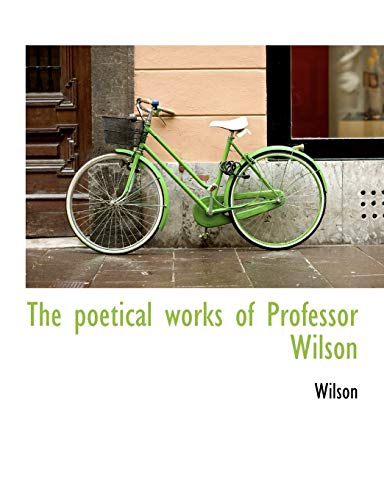 The poetical works of Professor Wilson

Wilson